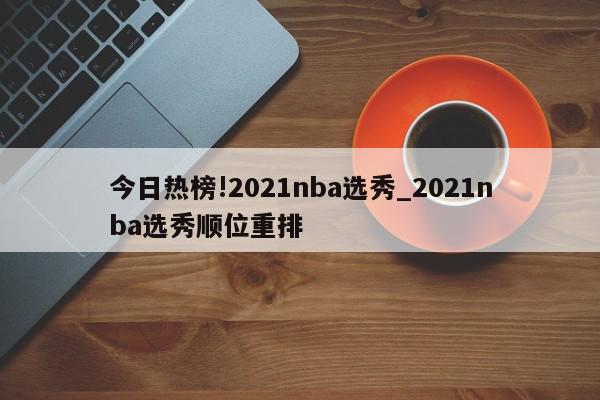 今日热榜!2021nba选秀_2021nba选秀顺位重排